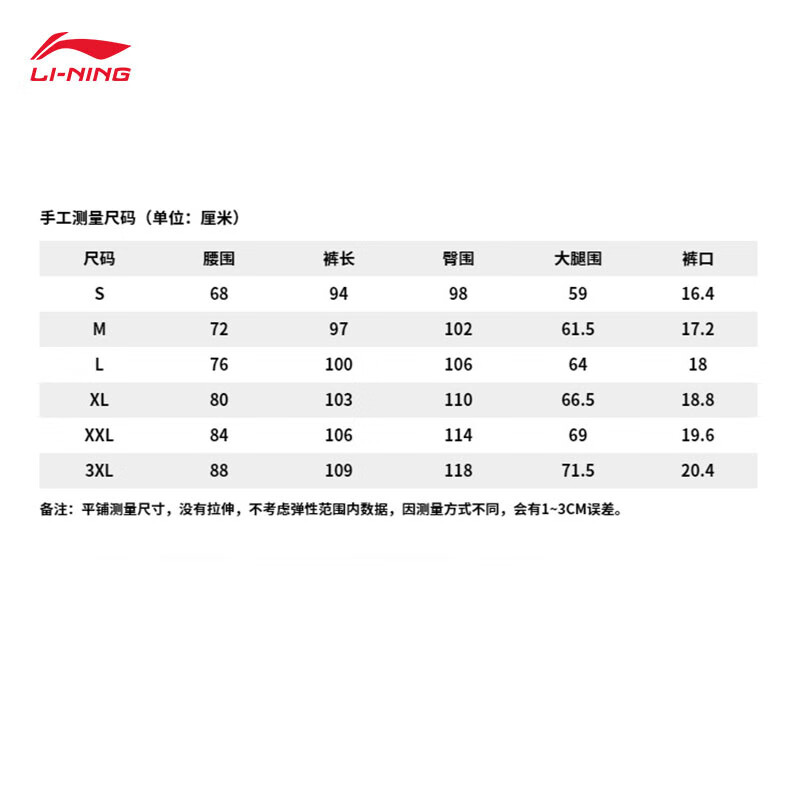 LI-NING

手工测量尺码（单位：厘米）

| 尺码 | 腰围 | 裤长 | 臀围 | 大腿围 | 裤口 |
|---|---|---|---|---|---|
| S | 68 | 94 | 98 | 59 | 16.4 |
| M | 72 | 97 | 102 | 61.5 | 17.2 |
| L | 76 | 100 | 106 | 64 | 18 |
| XL | 80 | 103 | 110 | 66.5 | 18.8 |
| XXL | 84 | 106 | 114 | 69 | 19.6 |
| 3XL | 88 | 109 | 118 | 71.5 | 20.4 |

备注：平铺测量尺寸，没有拉伸，不考虑弹性范围内数据，因测量方式不同，会有1~3CM误差。